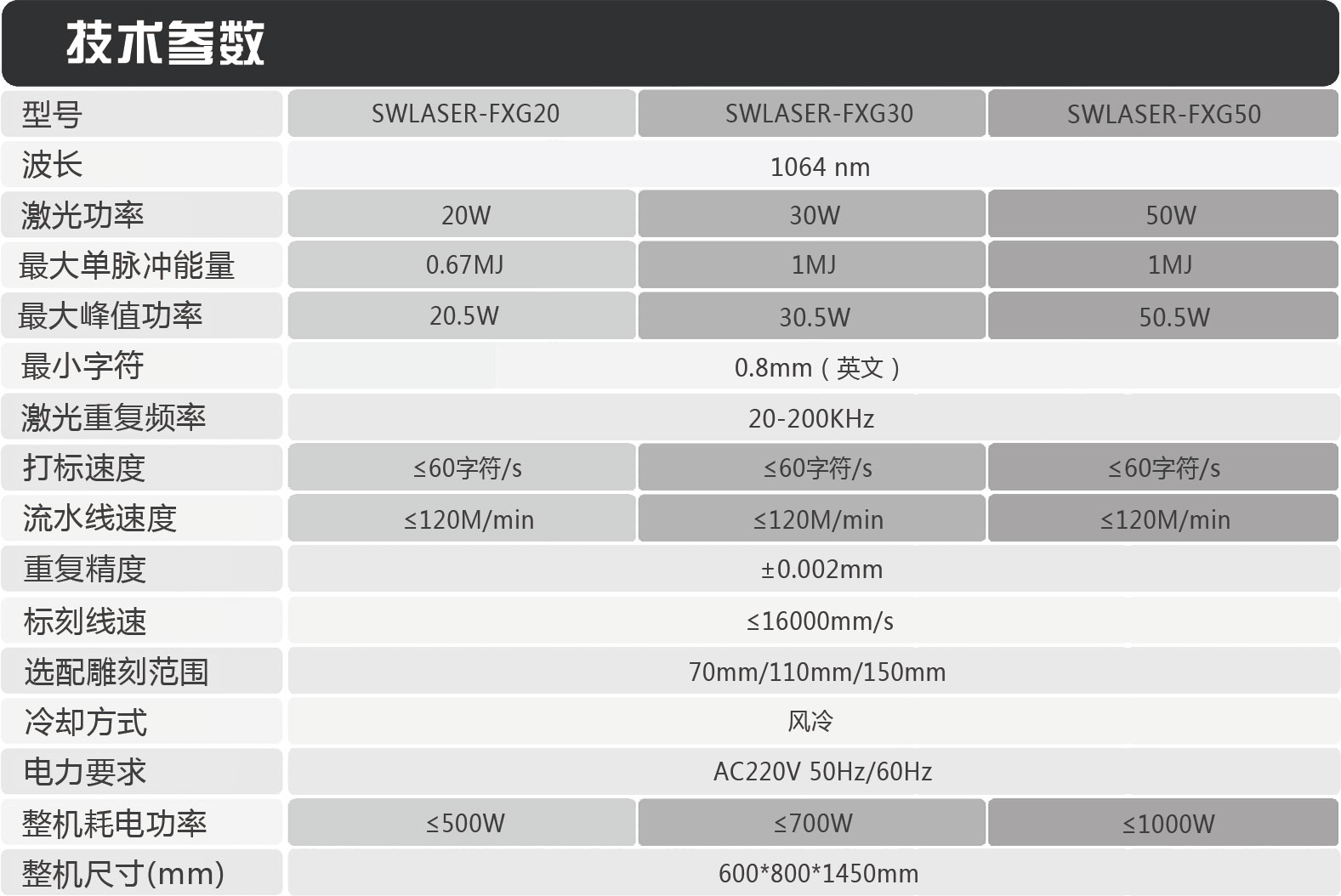 技术参数

| 型号 | SWLASER-FXG20 | SWLASER-FXG30 | SWLASER-FXG50 |
|---|---|---|---|
| 波长 | 1064 nm | | |
| 激光功率 | 20W | 30W | 50W |
| 最大单脉冲能量 | 0.67MJ | 1MJ | 1MJ |
| 最大峰值功率 | 20.5W | 30.5W | 50.5W |
| 最小字符 | 0.8mm（英文） | | |
| 激光重复频率 | 20-200KHz | | |
| 打标速度 | ≤60字符/s | ≤60字符/s | ≤60字符/s |
| 流水线速度 | ≤120M/min | ≤120M/min | ≤120M/min |
| 重复精度 | ±0.002mm | | |
| 标刻线速 | ≤16000mm/s | | |
| 选配雕刻范围 | 70mm/110mm/150mm | | |
| 冷却方式 | 风冷 | | |
| 电力要求 | AC220V 50Hz/60Hz | | |
| 整机耗电功率 | ≤500W | ≤700W | ≤1000W |
| 整机尺寸(mm) | 600*800*1450mm | | |